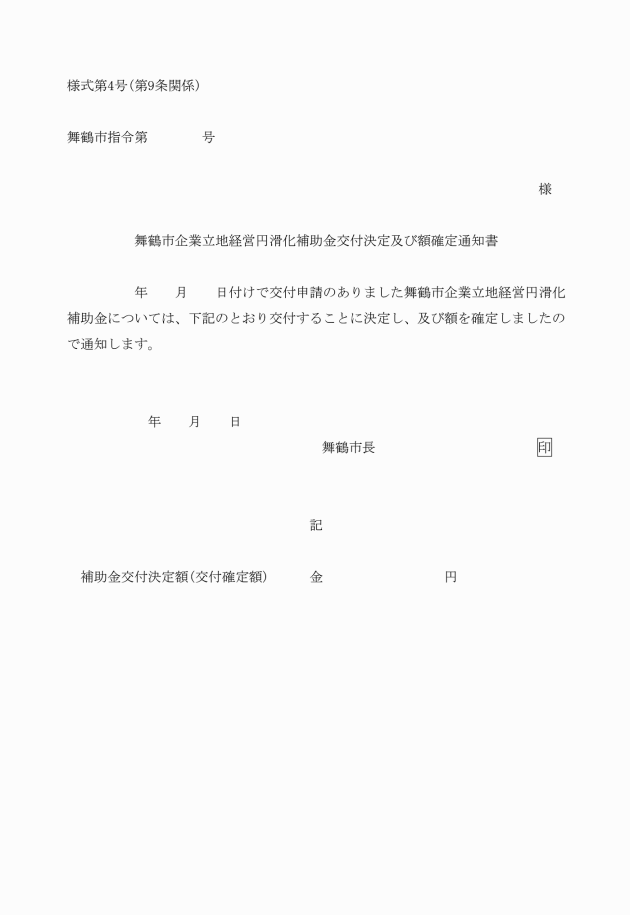 様式第4号(第9条関係)

舞鶴市指令第　　　　号

様

舞鶴市企業立地経営円滑化補助金交付決定及び額確定通知書

年　　月　　日付けで交付申請のありました舞鶴市企業立地経営円滑化補助金については、下記のとおり交付することに決定し、及び額を確定しましたので通知します。

年　　月　　日

舞鶴市長　　　　　　　　印

記

補助金交付決定額(交付確定額)　　金　　　　　　円